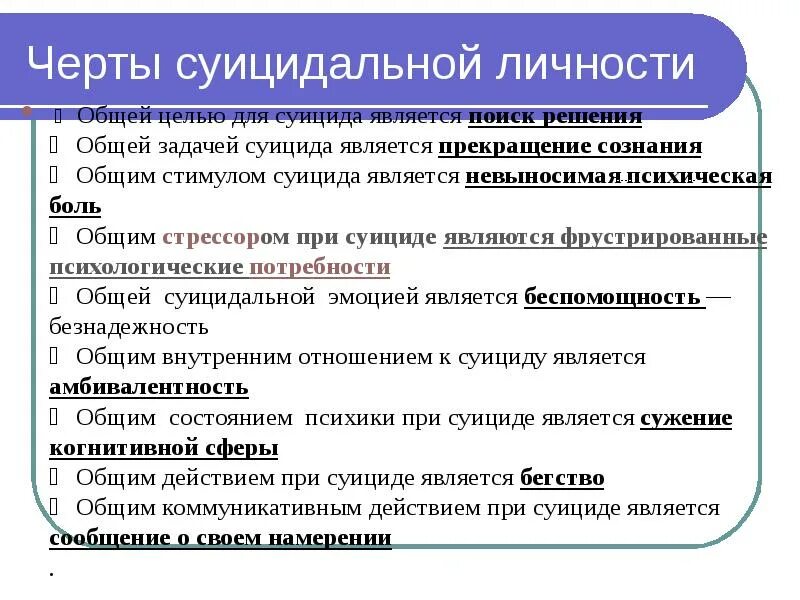 Черты суицидальной личности

 Общей целью для суицида является поиск решения
 Общей задачей суицида является прекращение сознания
 Общим стимулом суицида является невыносимая психическая боль
 Общим стрессором при суициде являются фрустрированные психологические потребности
 Общей суицидальной эмоцией является беспомощность — безнадежность
 Общим внутренним отношением к суициду является амбивалентность
 Общим состоянием психики при суициде является сужение когнитивной сферы
 Общим действием при суициде является бегство
 Общим коммуникативным действием при суициде является сообщение о своем намерении
.